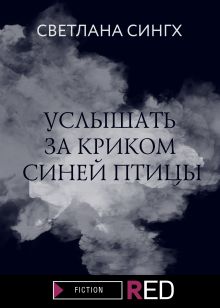 СВЕТЛАНА СИНГХ

УСЛЫШАТЬ ЗА КРИКОМ СИНЕЙ ПТИЦЫ

FICTION RED